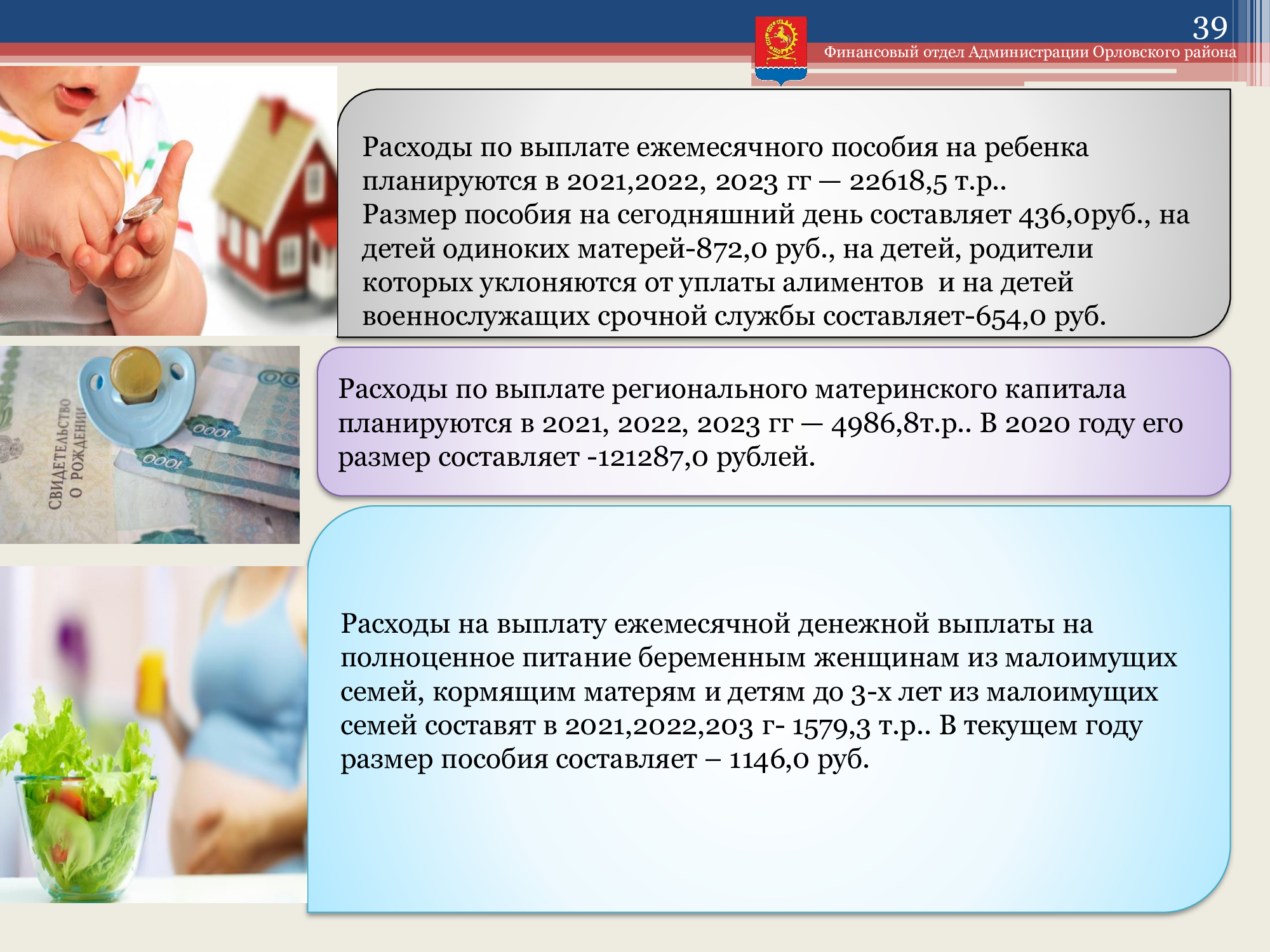 39

Финансовый отдел Администрации Орловского района

Расходы по выплате ежемесячного пособия на ребенка планируются в 2021,2022, 2023 гг — 22618,5 т.р..
Размер пособия на сегодняшний день составляет 436,0руб., на детей одиноких матерей-872,0 руб., на детей, родители которых уклоняются от уплаты алиментов и на детей военнослужащих срочной службы составляет-654,0 руб.

СВИДЕТЕЛЬСТВО О РОЖДЕНИИ

1000

1000

Расходы по выплате регионального материнского капитала планируются в 2021, 2022, 2023 гг — 4986,8т.р.. В 2020 году его размер составляет -121287,0 рублей.

Расходы на выплату ежемесячной денежной выплаты на полноценное питание беременным женщинам из малоимущих семей, кормящим матерям и детям до 3-х лет из малоимущих семей составят в 2021,2022,203 г- 1579,3 т.р.. В текущем году размер пособия составляет – 1146,0 руб.